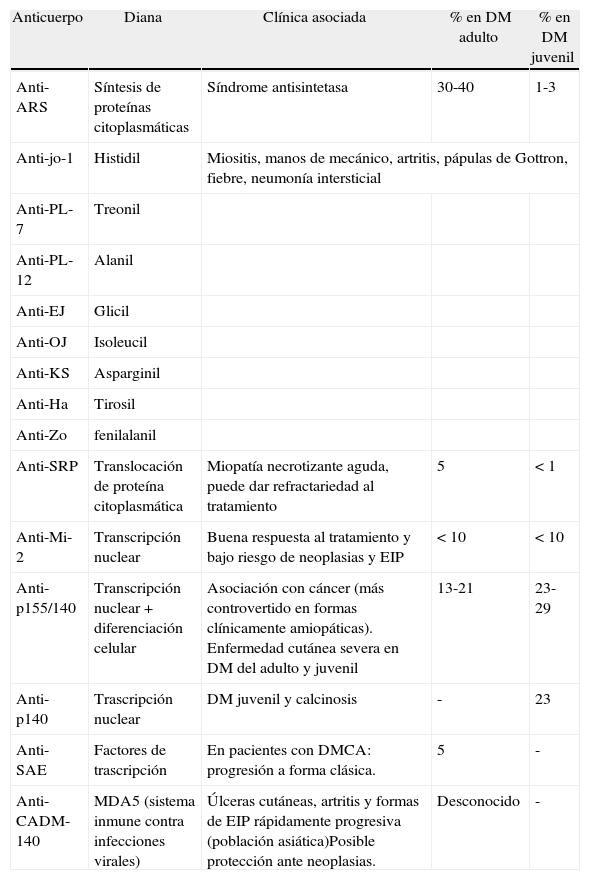 | Anticuerpo | Diana | Clínica asociada | % en DM adulto | % en DM juvenil |
|---|---|---|---|---|
| Anti-ARS | Síntesis de proteínas citoplasmáticas | Síndrome antisintetasa | 30-40 | 1-3 |
| Anti-jo-1 | Histidil | Miositis, manos de mecánico, artritis, pápulas de Gottron, fiebre, neumonía intersticial | | |
| Anti-PL-7 | Treonil | | | |
| Anti-PL-12 | Alanil | | | |
| Anti-EJ | Glicil | | | |
| Anti-OJ | Isoleucil | | | |
| Anti-KS | Asparginil | | | |
| Anti-Ha | Tirosil | | | |
| Anti-Zo | fenilalanil | | | |
| Anti-SRP | Translocación de proteína citoplasmática | Miopatía necrotizante aguda, puede dar refractariedad al tratamiento | 5 | < 1 |
| Anti-Mi-2 | Transcripción nuclear | Buena respuesta al tratamiento y bajo riesgo de neoplasias y EIP | < 10 | < 10 |
| Anti-p155/140 | Transcripción nuclear + diferenciación celular | Asociación con cáncer (más controvertido en formas clínicamente amiopáticas). Enfermedad cutánea severa en DM del adulto y juvenil | 13-21 | 23-29 |
| Anti-p140 | Trascripción nuclear | DM juvenil y calcinosis | - | 23 |
| Anti-SAE | Factores de trascripción | En pacientes con DMCA: progresión a forma clásica. | 5 | - |
| Anti-CADM-140 | MDA5 (sistema inmune contra infecciones virales) | Úlceras cutáneas, artritis y formas de EIP rápidamente progresiva (población asiática)Posible protección ante neoplasias. | Desconocido | - |